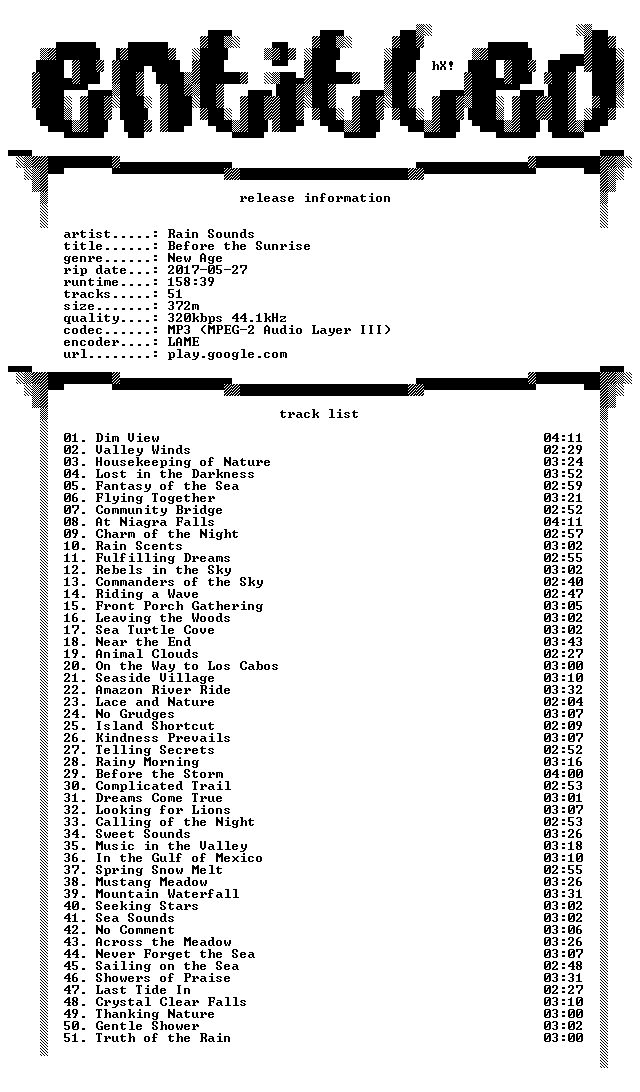 entitled

hX!

release information

artist.....: Rain Sounds
title......: Before the Sunrise
genre......: New Age
rip date...: 2017-05-27
runtime....: 158:39
tracks.....: 51
size.......: 372m
quality....: 320kbps 44.1kHz
codec......: MP3 (MPEG-2 Audio Layer III)
encoder....: LAME
url........: play.google.com

track list

01. Dim View 04:11
02. Valley Winds 02:29
03. Housekeeping of Nature 03:24
04. Lost in the Darkness 03:52
05. Fantasy of the Sea 02:59
06. Flying Together 03:21
07. Community Bridge 02:52
08. At Niagra Falls 04:11
09. Charm of the Night 02:57
10. Rain Scents 03:02
11. Fulfilling Dreams 02:55
12. Rebels in the Sky 03:02
13. Commanders of the Sky 02:40
14. Riding a Wave 02:47
15. Front Porch Gathering 03:05
16. Leaving the Woods 03:02
17. Sea Turtle Cove 03:02
18. Near the End 03:43
19. Animal Clouds 02:27
20. On the Way to Los Cabos 03:00
21. Seaside Village 03:10
22. Amazon River Ride 03:32
23. Lace and Nature 02:04
24. No Grudges 03:07
25. Island Shortcut 02:09
26. Kindness Prevails 03:07
27. Telling Secrets 02:52
28. Rainy Morning 03:16
29. Before the Storm 04:00
30. Complicated Trail 02:53
31. Dreams Come True 03:01
32. Looking for Lions 03:07
33. Calling of the Night 02:53
34. Sweet Sounds 03:26
35. Music in the Valley 03:18
36. In the Gulf of Mexico 03:10
37. Spring Snow Melt 02:55
38. Mustang Meadow 03:26
39. Mountain Waterfall 03:31
40. Seeking Stars 03:02
41. Sea Sounds 03:02
42. No Comment 03:06
43. Across the Meadow 03:26
44. Never Forget the Sea 03:07
45. Sailing on the Sea 02:48
46. Showers of Praise 03:31
47. Last Tide In 02:27
48. Crystal Clear Falls 03:10
49. Thanking Nature 03:00
50. Gentle Shower 03:02
51. Truth of the Rain 03:00